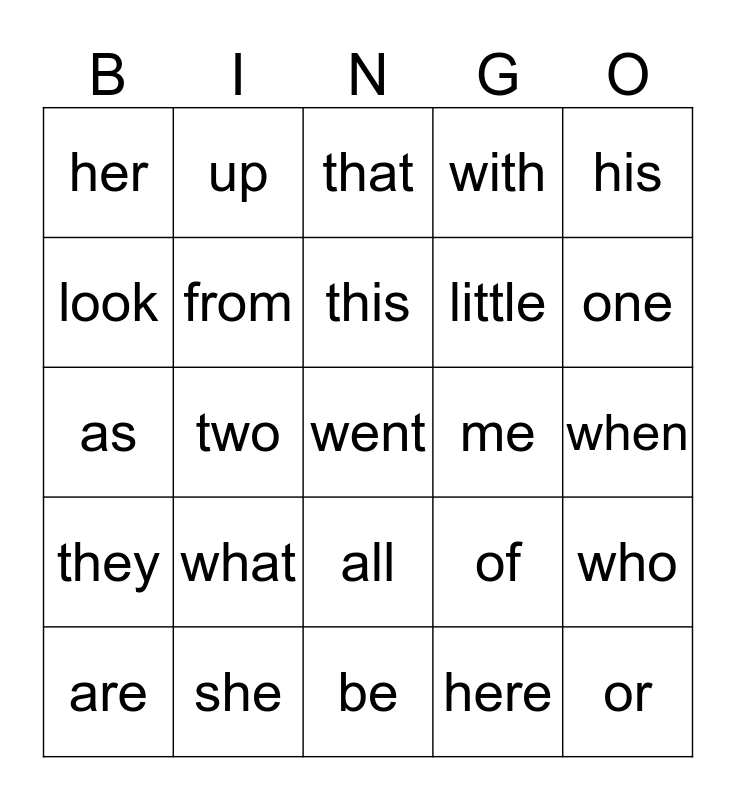 | B | I | N | G | O |
|---|---|---|---|---|
| her | up | that | with | his |
| look | from | this | little | one |
| as | two | went | me | when |
| they | what | all | of | who |
| are | she | be | here | or |